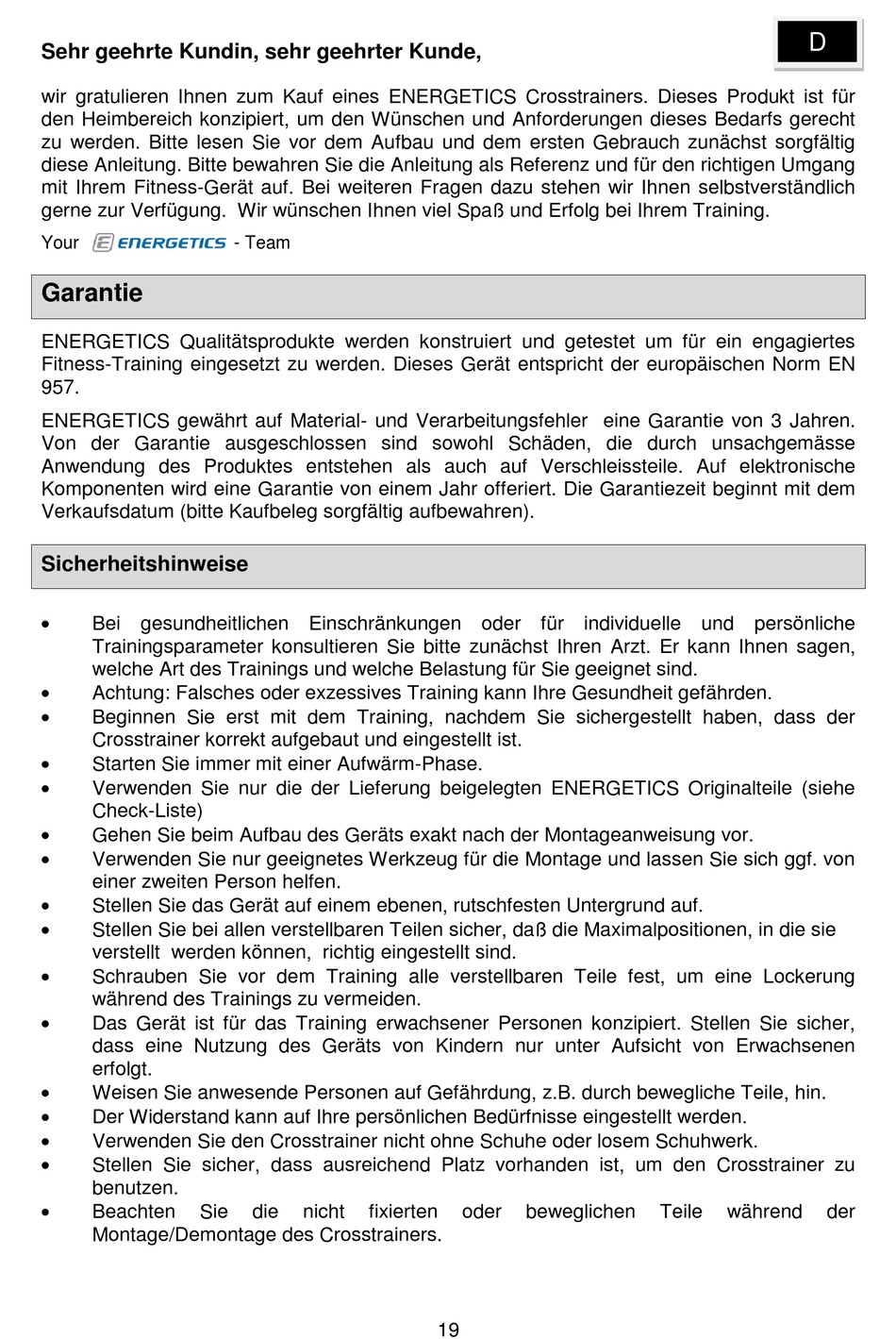 Sehr geehrte Kundin, sehr geehrter Kunde,

D

wir gratulieren Ihnen zum Kauf eines ENERGETICS Crosstrainers. Dieses Produkt ist für den Heimbereich konzipiert, um den Wünschen und Anforderungen dieses Bedarfs gerecht zu werden. Bitte lesen Sie vor dem Aufbau und dem ersten Gebrauch zunächst sorgfältig diese Anleitung. Bitte bewahren Sie die Anleitung als Referenz und für den richtigen Umgang mit Ihrem Fitness-Gerät auf. Bei weiteren Fragen dazu stehen wir Ihnen selbstverständlich gerne zur Verfügung. Wir wünschen Ihnen viel Spaß und Erfolg bei Ihrem Training.

Your ENERGETICS - Team

Garantie

ENERGETICS Qualitätsprodukte werden konstruiert und getestet um für ein engagiertes Fitness-Training eingesetzt zu werden. Dieses Gerät entspricht der europäischen Norm EN 957.

ENERGETICS gewährt auf Material- und Verarbeitungsfehler eine Garantie von 3 Jahren. Von der Garantie ausgeschlossen sind sowohl Schäden, die durch unsachgemässe Anwendung des Produktes entstehen als auch auf Verschleissteile. Auf elektronische Komponenten wird eine Garantie von einem Jahr offeriert. Die Garantiezeit beginnt mit dem Verkaufsdatum (bitte Kaufbeleg sorgfältig aufbewahren).

Sicherheitshinweise

• Bei gesundheitlichen Einschränkungen oder für individuelle und persönliche Trainingsparameter konsultieren Sie bitte zunächst Ihren Arzt. Er kann Ihnen sagen, welche Art des Trainings und welche Belastung für Sie geeignet sind.
• Achtung: Falsches oder exzessives Training kann Ihre Gesundheit gefährden.
• Beginnen Sie erst mit dem Training, nachdem Sie sichergestellt haben, dass der Crosstrainer korrekt aufgebaut und eingestellt ist.
• Starten Sie immer mit einer Aufwärm-Phase.
• Verwenden Sie nur die der Lieferung beigelegten ENERGETICS Originalteile (siehe Check-Liste)
• Gehen Sie beim Aufbau des Geräts exakt nach der Montageanweisung vor.
• Verwenden Sie nur geeignetes Werkzeug für die Montage und lassen Sie sich ggf. von einer zweiten Person helfen.
• Stellen Sie das Gerät auf einem ebenen, rutschfesten Untergrund auf.
• Stellen Sie bei allen verstellbaren Teilen sicher, daß die Maximalpositionen, in die sie verstellt werden können, richtig eingestellt sind.
• Schrauben Sie vor dem Training alle verstellbaren Teile fest, um eine Lockerung während des Trainings zu vermeiden.
• Das Gerät ist für das Training erwachsener Personen konzipiert. Stellen Sie sicher, dass eine Nutzung des Geräts von Kindern nur unter Aufsicht von Erwachsenen erfolgt.
• Weisen Sie anwesende Personen auf Gefährdung, z.B. durch bewegliche Teile, hin.
• Der Widerstand kann auf Ihre persönlichen Bedürfnisse eingestellt werden.
• Verwenden Sie den Crosstrainer nicht ohne Schuhe oder losem Schuhwerk.
• Stellen Sie sicher, dass ausreichend Platz vorhanden ist, um den Crosstrainer zu benutzen.
• Beachten Sie die nicht fixierten oder beweglichen Teile während der Montage/Demontage des Crosstrainers.

19